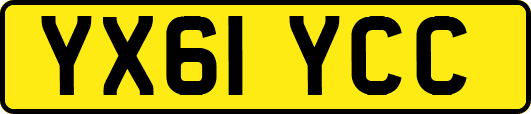 YX61 YCC